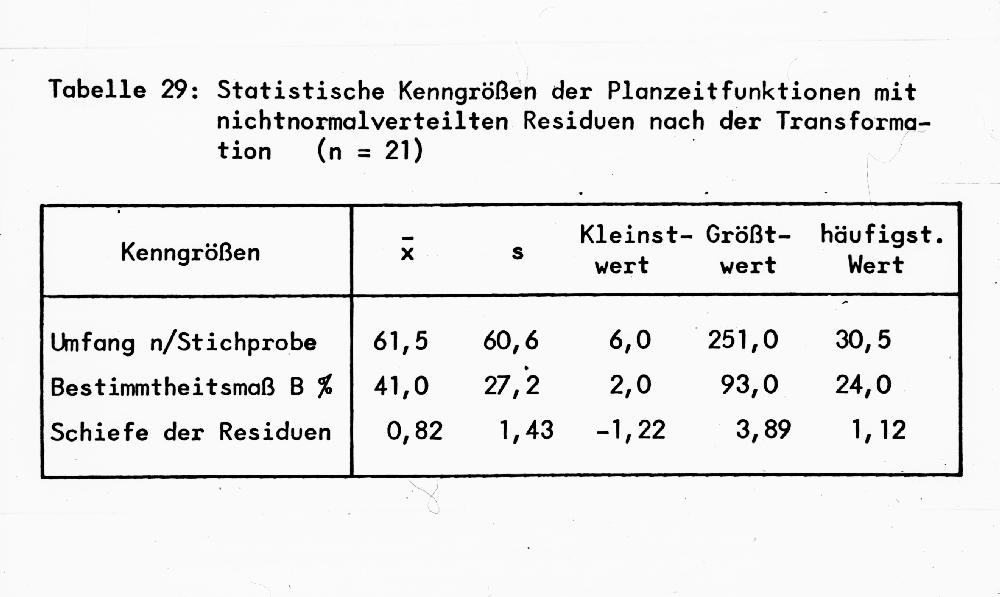 Tabelle 29: Statistische Kenngrößen der Planzeitfunktionen mit nichtnormalverteilten Residuen nach der Transformation (n = 21)

| Kenngrößen | $\bar{x}$ | s | Kleinstwert | Größtwert | häufigst. Wert |
|---|---|---|---|---|---|
| Umfang n/Stichprobe | 61,5 | 60,6 | 6,0 | 251,0 | 30,5 |
| Bestimmtheitsmaß B % | 41,0 | 27,2 | 2,0 | 93,0 | 24,0 |
| Schiefe der Residuen | 0,82 | 1,43 | -1,22 | 3,89 | 1,12 |